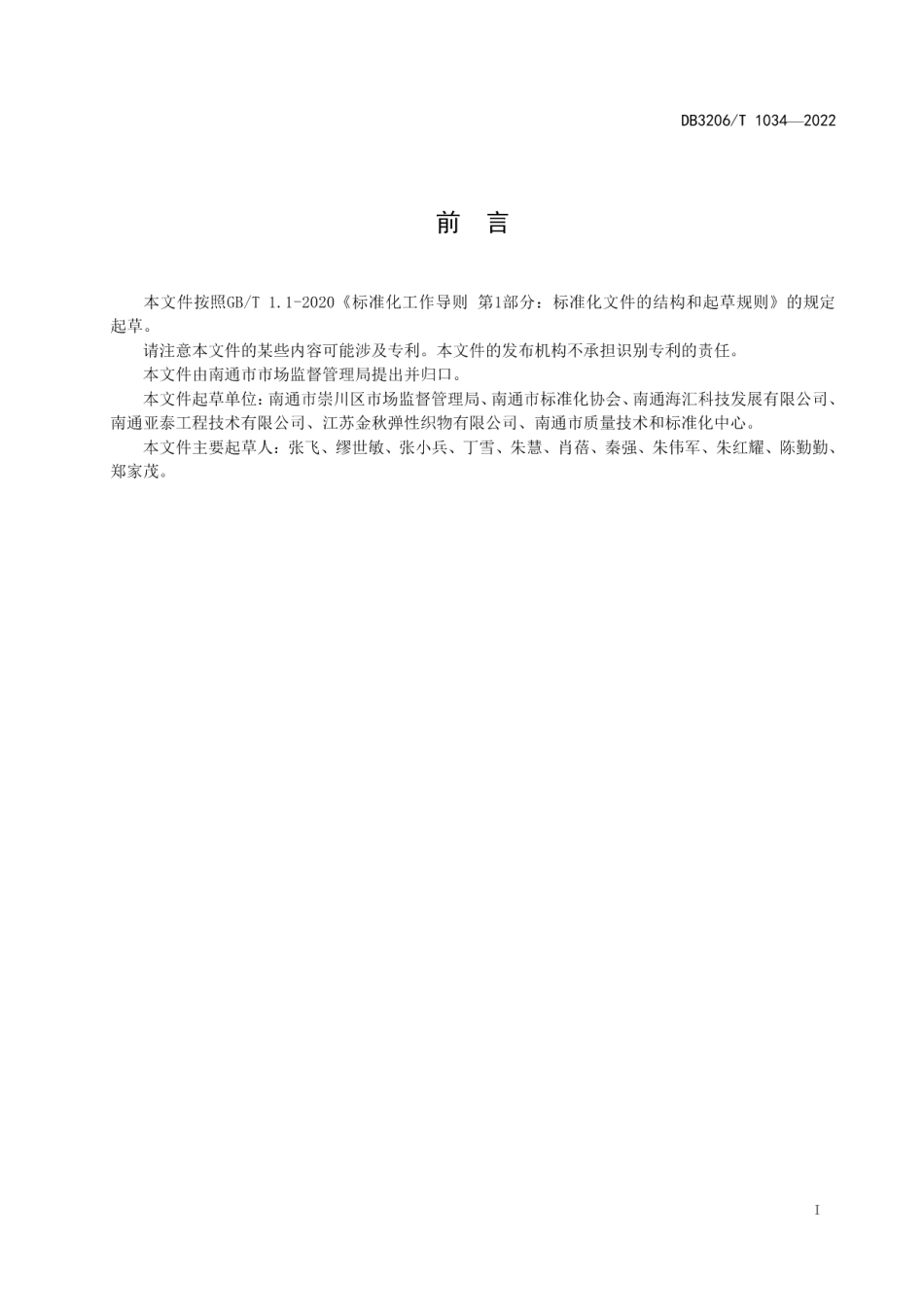 DB3206/T 1034—2022

前　言

本文件按照GB/T 1.1-2020《标准化工作导则 第1部分：标准化文件的结构和起草规则》的规定起草。

请注意本文件的某些内容可能涉及专利。本文件的发布机构不承担识别专利的责任。

本文件由南通市市场监督管理局提出并归口。

本文件起草单位：南通市崇川区市场监督管理局、南通市标准化协会、南通海汇科技发展有限公司、南通亚泰工程技术有限公司、江苏金秋弹性织物有限公司、南通市质量技术和标准化中心。

本文件主要起草人：张飞、缪世敏、张小兵、丁雪、朱慧、肖蓓、秦强、朱伟军、朱红耀、陈勤勤、郑家茂。

I